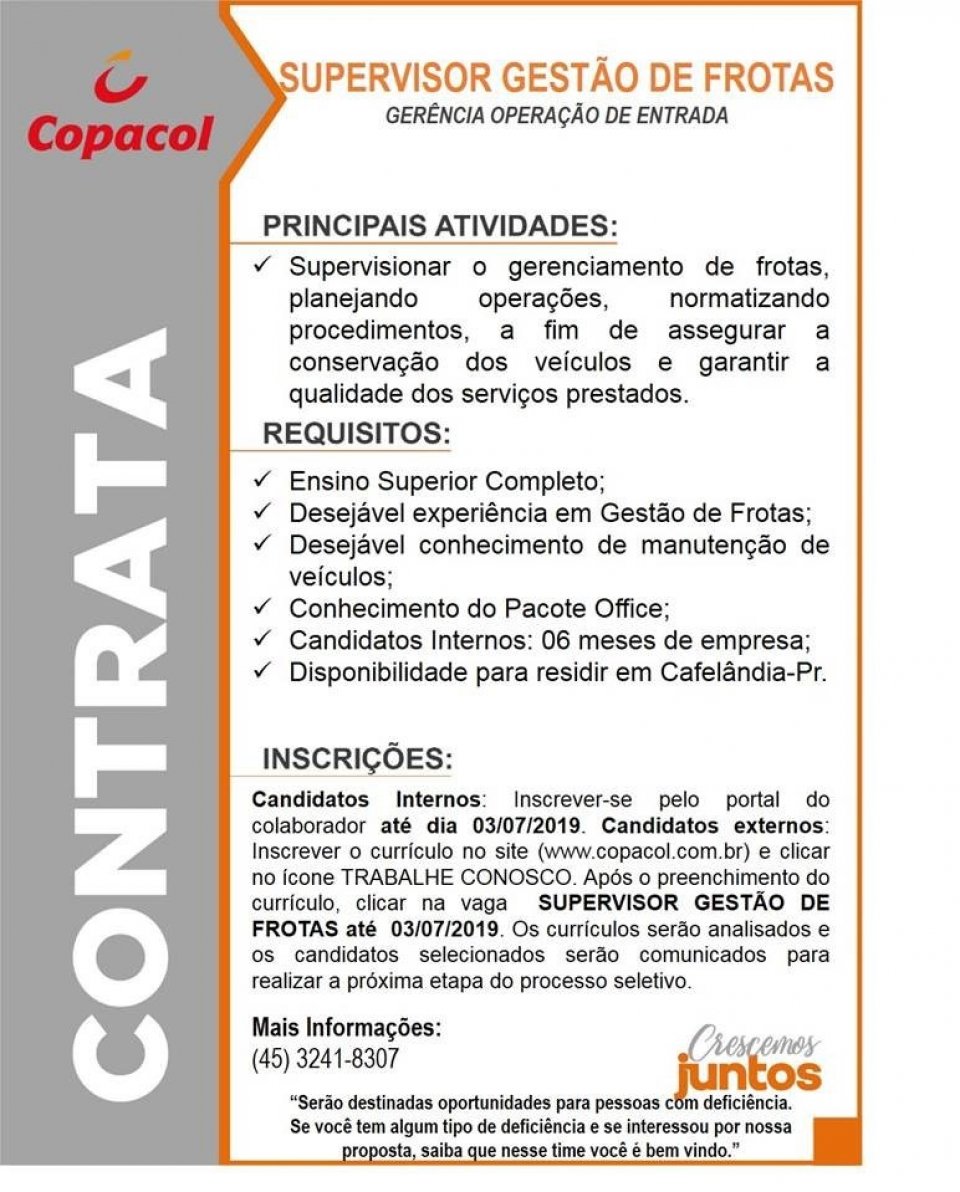 Copacol

CONTRATA

SUPERVISOR GESTÃO DE FROTAS
GERÊNCIA OPERAÇÃO DE ENTRADA

PRINCIPAIS ATIVIDADES:
✓ Supervisionar o gerenciamento de frotas, planejando operações, normatizando procedimentos, a fim de assegurar a conservação dos veículos e garantir a qualidade dos serviços prestados.

REQUISITOS:
✓ Ensino Superior Completo;
✓ Desejável experiência em Gestão de Frotas;
✓ Desejável conhecimento de manutenção de veículos;
✓ Conhecimento do Pacote Office;
✓ Candidatos Internos: 06 meses de empresa;
✓ Disponibilidade para residir em Cafelândia-Pr.

INSCRIÇÕES:
Candidatos Internos: Inscrever-se pelo portal do colaborador até dia 03/07/2019. Candidatos externos: Inscrever o currículo no site (www.copacol.com.br) e clicar no ícone TRABALHE CONOSCO. Após o preenchimento do currículo, clicar na vaga SUPERVISOR GESTÃO DE FROTAS até 03/07/2019. Os currículos serão analisados e os candidatos selecionados serão comunicados para realizar a próxima etapa do processo seletivo.

Mais Informações:
(45) 3241-8307

Crescemos juntos

"Serão destinadas oportunidades para pessoas com deficiência. Se você tem algum tipo de deficiência e se interessou por nossa proposta, saiba que nesse time você é bem vindo."